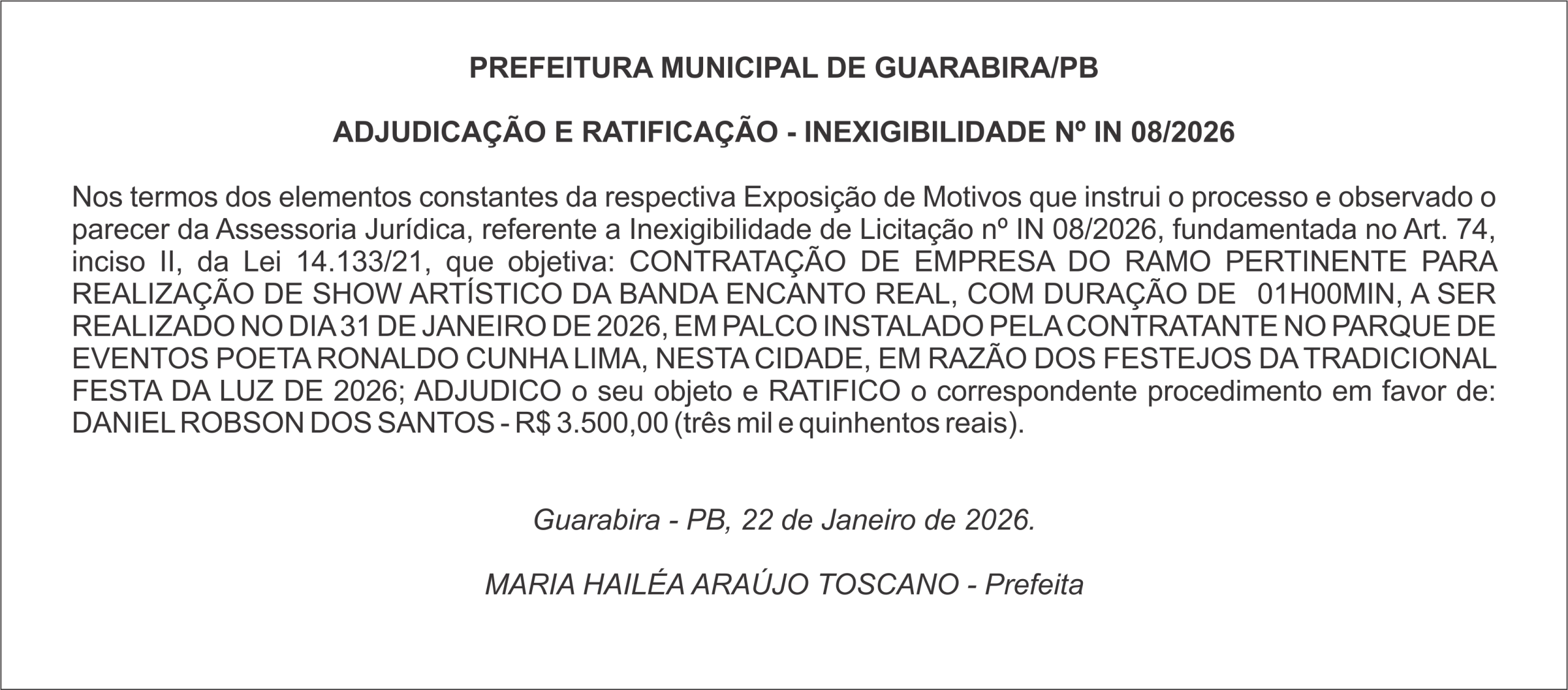 PREFEITURA MUNICIPAL DE GUARABIRA/PB

ADJUDICAÇÃO E RATIFICAÇÃO - INEXIGIBILIDADE Nº IN 08/2026

Nos termos dos elementos constantes da respectiva Exposição de Motivos que instrui o processo e observado o parecer da Assessoria Jurídica, referente a Inexigibilidade de Licitação nº IN 08/2026, fundamentada no Art. 74, inciso II, da Lei 14.133/21, que objetiva: CONTRATAÇÃO DE EMPRESA DO RAMO PERTINENTE PARA REALIZAÇÃO DE SHOW ARTÍSTICO DA BANDA ENCANTO REAL, COM DURAÇÃO DE 01H00MIN, A SER REALIZADO NO DIA 31 DE JANEIRO DE 2026, EM PALCO INSTALADO PELA CONTRATANTE NO PARQUE DE EVENTOS POETA RONALDO CUNHA LIMA, NESTA CIDADE, EM RAZÃO DOS FESTEJOS DA TRADICIONAL FESTA DA LUZ DE 2026; ADJUDICO o seu objeto e RATIFICO o correspondente procedimento em favor de: DANIEL ROBSON DOS SANTOS - R$ 3.500,00 (três mil e quinhentos reais).

Guarabira - PB, 22 de Janeiro de 2026.

MARIA HAILÉA ARAÚJO TOSCANO - Prefeita